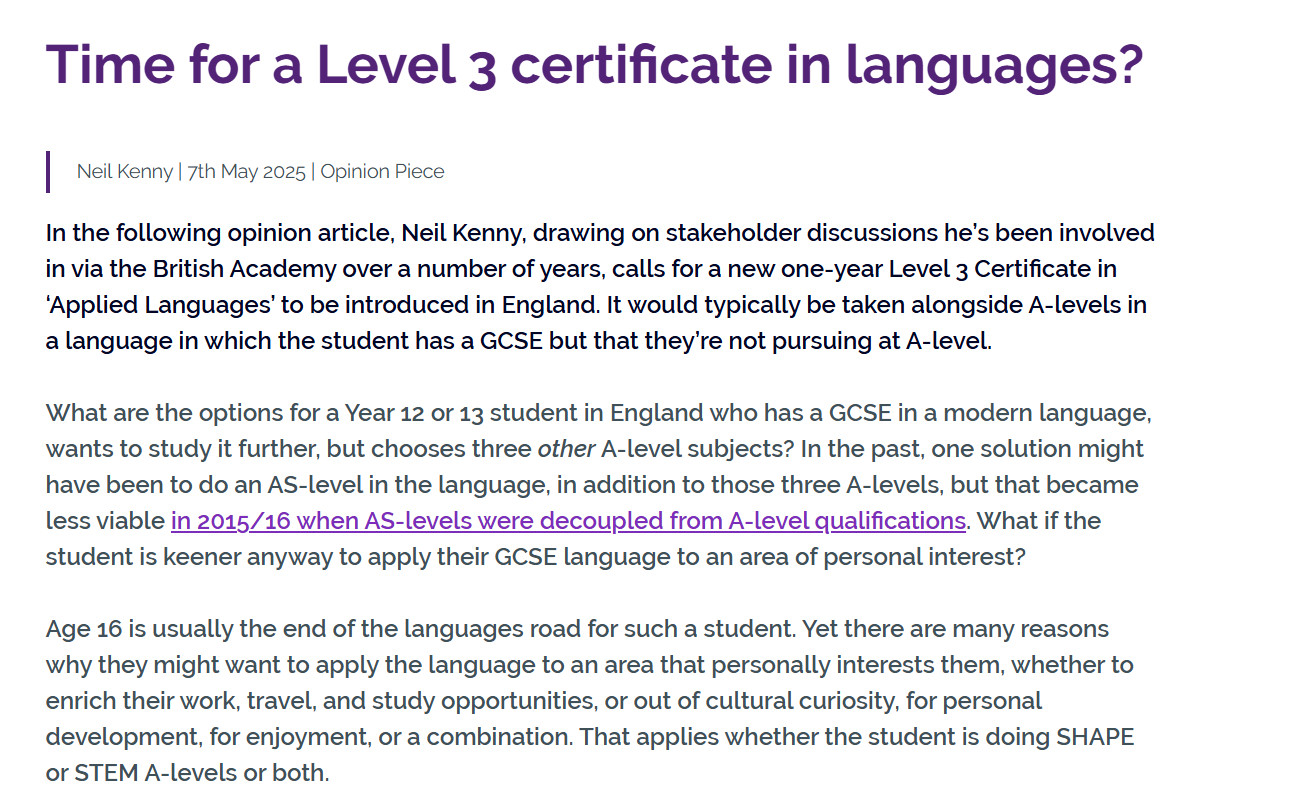 Time for a Level 3 certificate in languages?

Neil Kenny | 7th May 2025 | Opinion Piece

In the following opinion article, Neil Kenny, drawing on stakeholder discussions he's been involved in via the British Academy over a number of years, calls for a new one-year Level 3 Certificate in 'Applied Languages' to be introduced in England. It would typically be taken alongside A-levels in a language in which the student has a GCSE but that they're not pursuing at A-level.

What are the options for a Year 12 or 13 student in England who has a GCSE in a modern language, wants to study it further, but chooses three other A-level subjects? In the past, one solution might have been to do an AS-level in the language, in addition to those three A-levels, but that became less viable in 2015/16 when AS-levels were decoupled from A-level qualifications. What if the student is keener anyway to apply their GCSE language to an area of personal interest?

Age 16 is usually the end of the languages road for such a student. Yet there are many reasons why they might want to apply the language to an area that personally interests them, whether to enrich their work, travel, and study opportunities, or out of cultural curiosity, for personal development, for enjoyment, or a combination. That applies whether the student is doing SHAPE or STEM A-levels or both.